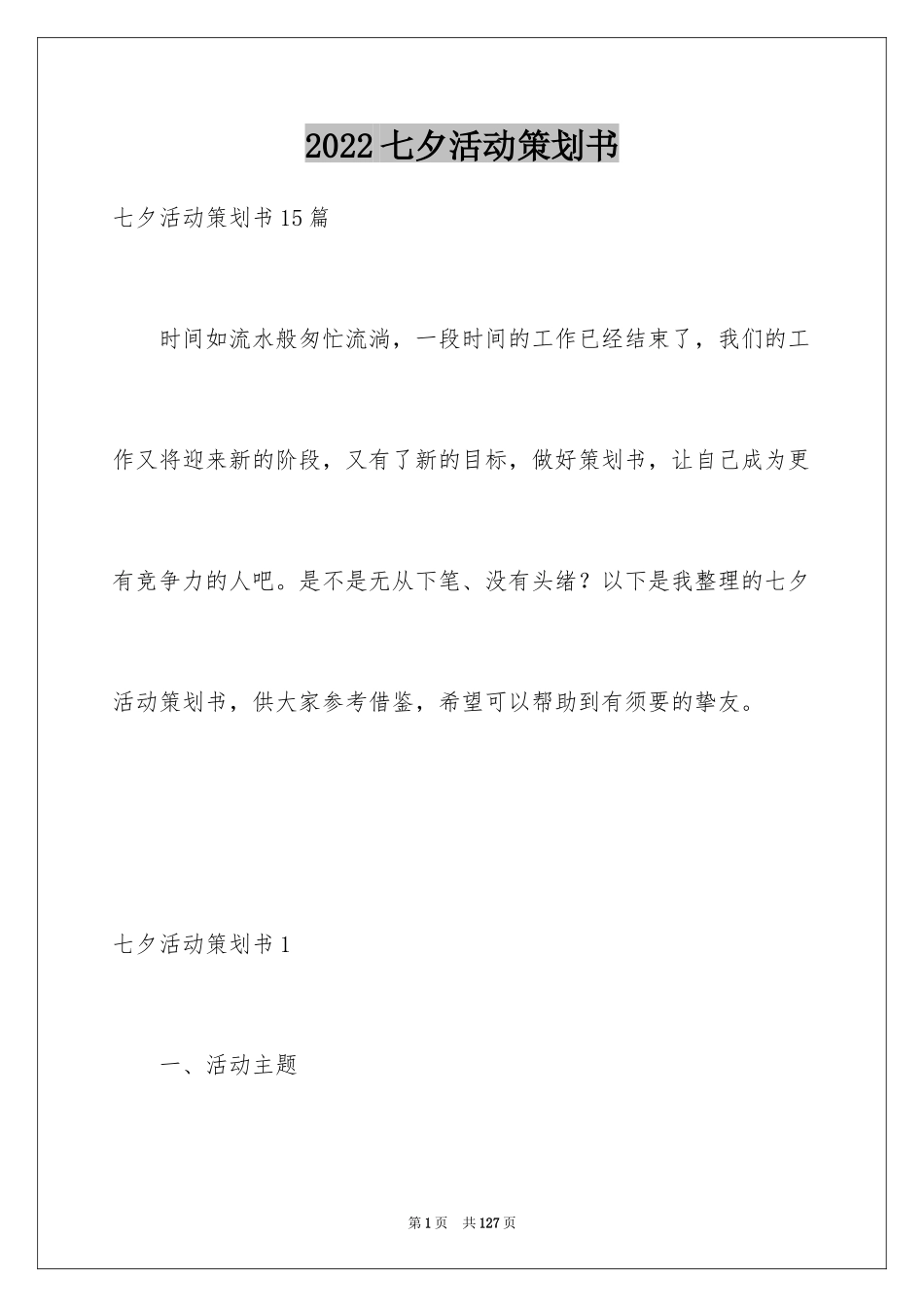 2022七夕活动策划书

七夕活动策划书15篇

时间如流水般匆忙流淌，一段时间的工作已经结束了，我们的工作又将迎来新的阶段，又有了新的目标，做好策划书，让自己成为更有竞争力的人吧。是不是无从下笔、没有头绪？以下是我整理的七夕活动策划书，供大家参考借鉴，希望可以帮助到有须要的挚友。

七夕活动策划书1

一、活动主题

第1页 共127页